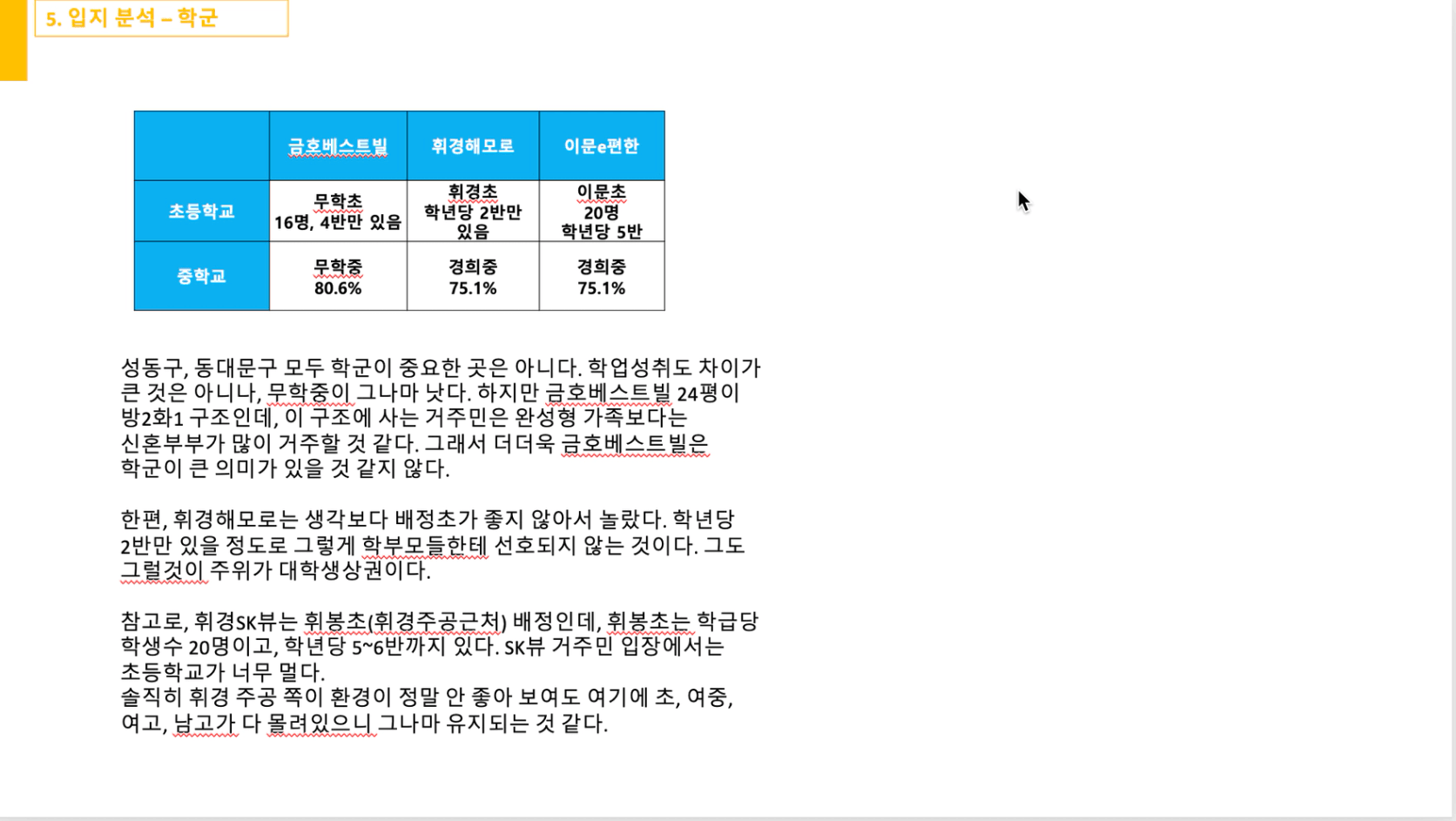 5. 입지 분석 – 학군

|  | 금호베스트빌 | 휘경해모로 | 이문e편한 |
|---|---|---|---|
| 초등학교 | 무학초 16명, 4반만 있음 | 휘경초 학년당 2반만 있음 | 이문초 20명 학년당 5반 |
| 중학교 | 무학중 80.6% | 경희중 75.1% | 경희중 75.1% |

성동구, 동대문구 모두 학군이 중요한 곳은 아니다. 학업성취도 차이가 큰 것은 아니나, 무학중이 그나마 낫다. 하지만 금호베스트빌 24평이 방2화1 구조인데, 이 구조에 사는 거주민은 완성형 가족보다는 신혼부부가 많이 거주할 것 같다. 그래서 더더욱 금호베스트빌은 학군이 큰 의미가 있을 것 같지 않다.

한편, 휘경해모로는 생각보다 배정초가 좋지 않아서 놀랐다. 학년당 2반만 있을 정도로 그렇게 학부모들한테 선호되지 않는 것이다. 그도 그럴것이 주위가 대학생상권이다.

참고로, 휘경SK뷰는 휘봉초(휘경주공근처) 배정인데, 휘봉초는 학급당 학생수 20명이고, 학년당 5~6반까지 있다. SK뷰 거주민 입장에서는 초등학교가 너무 멀다.
솔직히 휘경 주공 쪽이 환경이 정말 안 좋아 보여도 여기에 초, 여중, 여고, 남고가 다 몰려있으니 그나마 유지되는 것 같다.